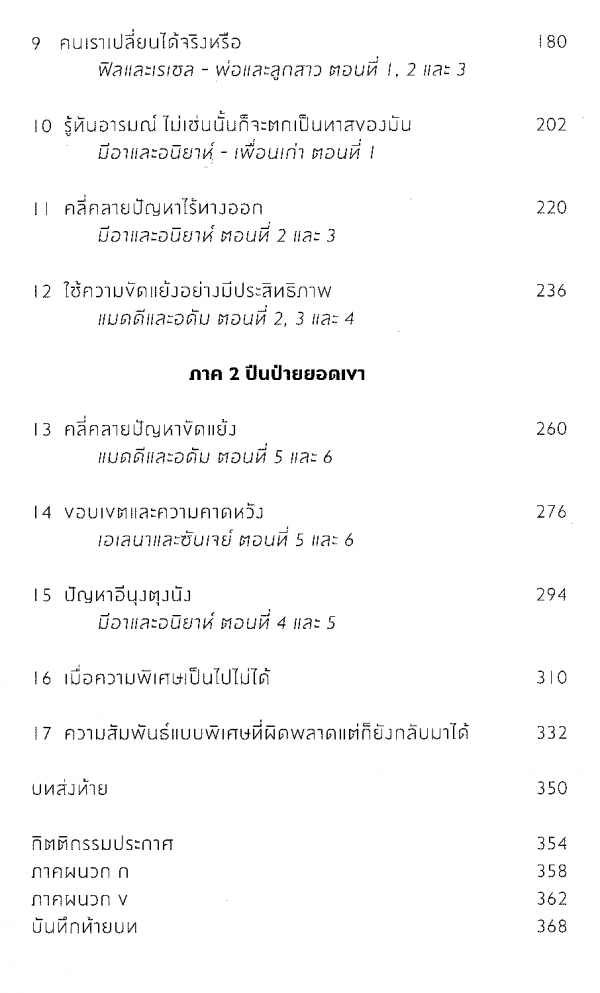 9 คนเราเปลี่ยนได้จริงหรือ 180
ฟิลและเรเชล - พ่อและลูกสาว ตอนที่ 1, 2 และ 3

10 รู้ทันอารมณ์ ไม่เช่นนั้นก็จะตกเป็นทาสของมัน 202
มีอาและอนิยาห์ - เพื่อนเก่า ตอนที่ 1

11 คลี่คลายปัญหาไร้ทางออก 220
มีอาและอนิยาห์ ตอนที่ 2 และ 3

12 ใช้ความขัดแย้งอย่างมีประสิทธิภาพ 236
แมดดีและอดัม ตอนที่ 2, 3 และ 4

ภาค 2 ปีนป่ายยอดเขา

13 คลี่คลายปัญหาขัดแย้ง 260
แมดดีและอดัม ตอนที่ 5 และ 6

14 ขอบเขตและความคาดหวัง 276
เอเลนาและซันเจย์ ตอนที่ 5 และ 6

15 ปัญหาอีนุงตุงนัง 294
มีอาและอนิยาห์ ตอนที่ 4 และ 5

16 เมื่อความพิเศษเป็นไปไม่ได้ 310

17 ความสัมพันธ์แบบพิเศษที่ผิดพลาดแต่ก็ยังกลับมาได้ 332

บทส่งท้าย 350

กิตติกรรมประกาศ 354
ภาคผนวก ก 358
ภาคผนวก ข 362
บันทึกท้ายบท 368